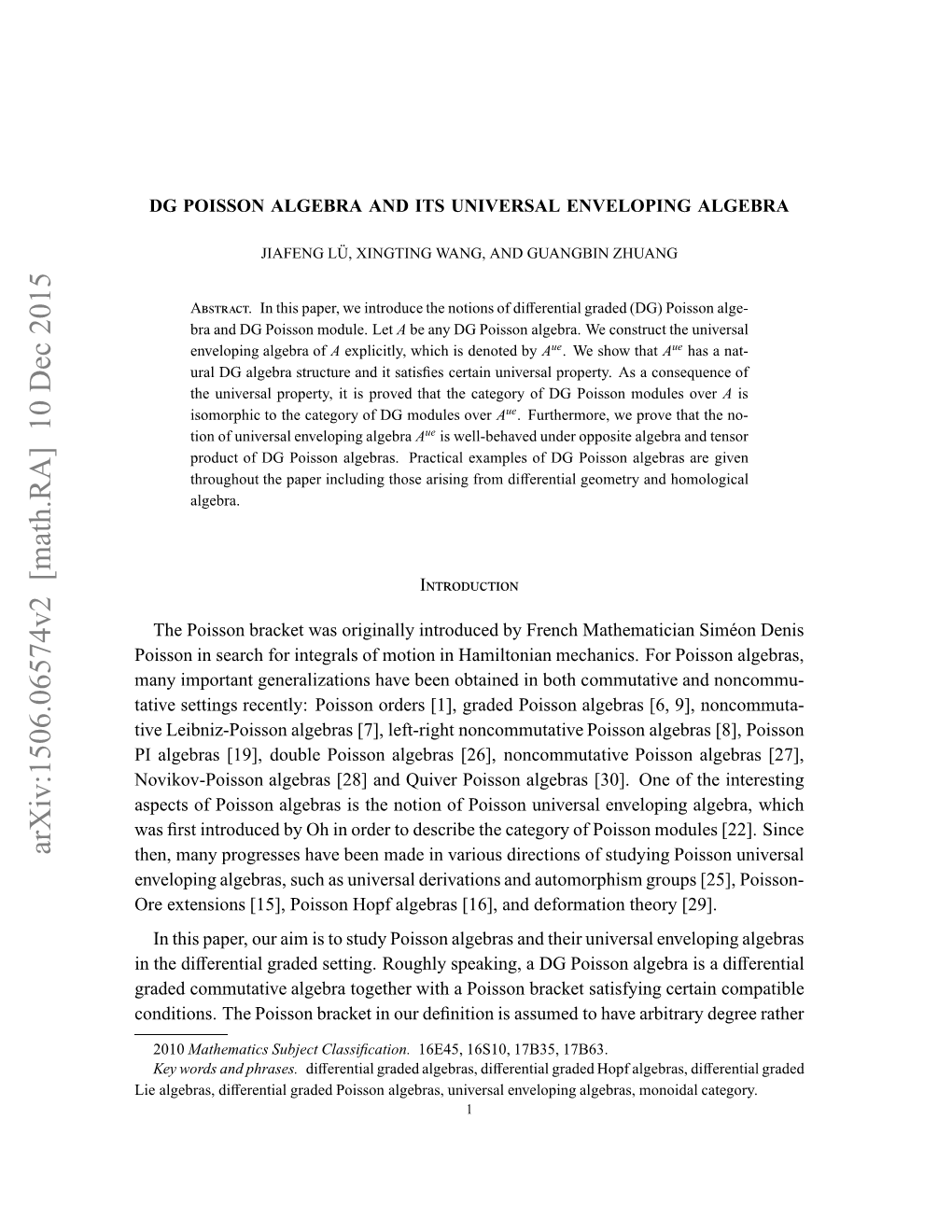 arXiv:1506.06574v2 [math.RA] 10 Dec 2015

DG POISSON ALGEBRA AND ITS UNIVERSAL ENVELOPING ALGEBRA

JIAFENG LÜ, XINGTING WANG, AND GUANGBIN ZHUANG

Abstract. In this paper, we introduce the notions of differential graded (DG) Poisson algebra and DG Poisson module. Let $A$ be any DG Poisson algebra. We construct the universal enveloping algebra of $A$ explicitly, which is denoted by $A^{ue}$. We show that $A^{ue}$ has a natural DG algebra structure and it satisfies certain universal property. As a consequence of the universal property, it is proved that the category of DG Poisson modules over $A$ is isomorphic to the category of DG modules over $A^{ue}$. Furthermore, we prove that the notion of universal enveloping algebra $A^{ue}$ is well-behaved under opposite algebra and tensor product of DG Poisson algebras. Practical examples of DG Poisson algebras are given throughout the paper including those arising from differential geometry and homological algebra.

Introduction

The Poisson bracket was originally introduced by French Mathematician Siméon Denis Poisson in search for integrals of motion in Hamiltonian mechanics. For Poisson algebras, many important generalizations have been obtained in both commutative and noncommutative settings recently: Poisson orders [1], graded Poisson algebras [6, 9], noncommutative Leibniz-Poisson algebras [7], left-right noncommutative Poisson algebras [8], Poisson PI algebras [19], double Poisson algebras [26], noncommutative Poisson algebras [27], Novikov-Poisson algebras [28] and Quiver Poisson algebras [30]. One of the interesting aspects of Poisson algebras is the notion of Poisson universal enveloping algebra, which was first introduced by Oh in order to describe the category of Poisson modules [22]. Since then, many progresses have been made in various directions of studying Poisson universal enveloping algebras, such as universal derivations and automorphism groups [25], Poisson-Ore extensions [15], Poisson Hopf algebras [16], and deformation theory [29].

In this paper, our aim is to study Poisson algebras and their universal enveloping algebras in the differential graded setting. Roughly speaking, a DG Poisson algebra is a differential graded commutative algebra together with a Poisson bracket satisfying certain compatible conditions. The Poisson bracket in our definition is assumed to have arbitrary degree rather

2010 Mathematics Subject Classification. 16E45, 16S10, 17B35, 17B63.
Key words and phrases. differential graded algebras, differential graded Hopf algebras, differential graded Lie algebras, differential graded Poisson algebras, universal enveloping algebras, monoidal category.

1